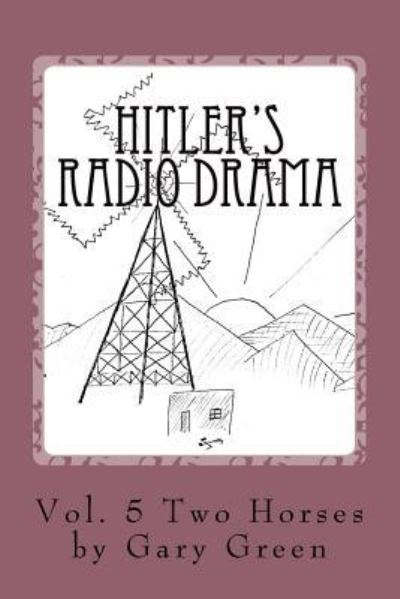 HITLER'S RADIO DRAMA

Vol. 5 Two Horses
by Gary Green